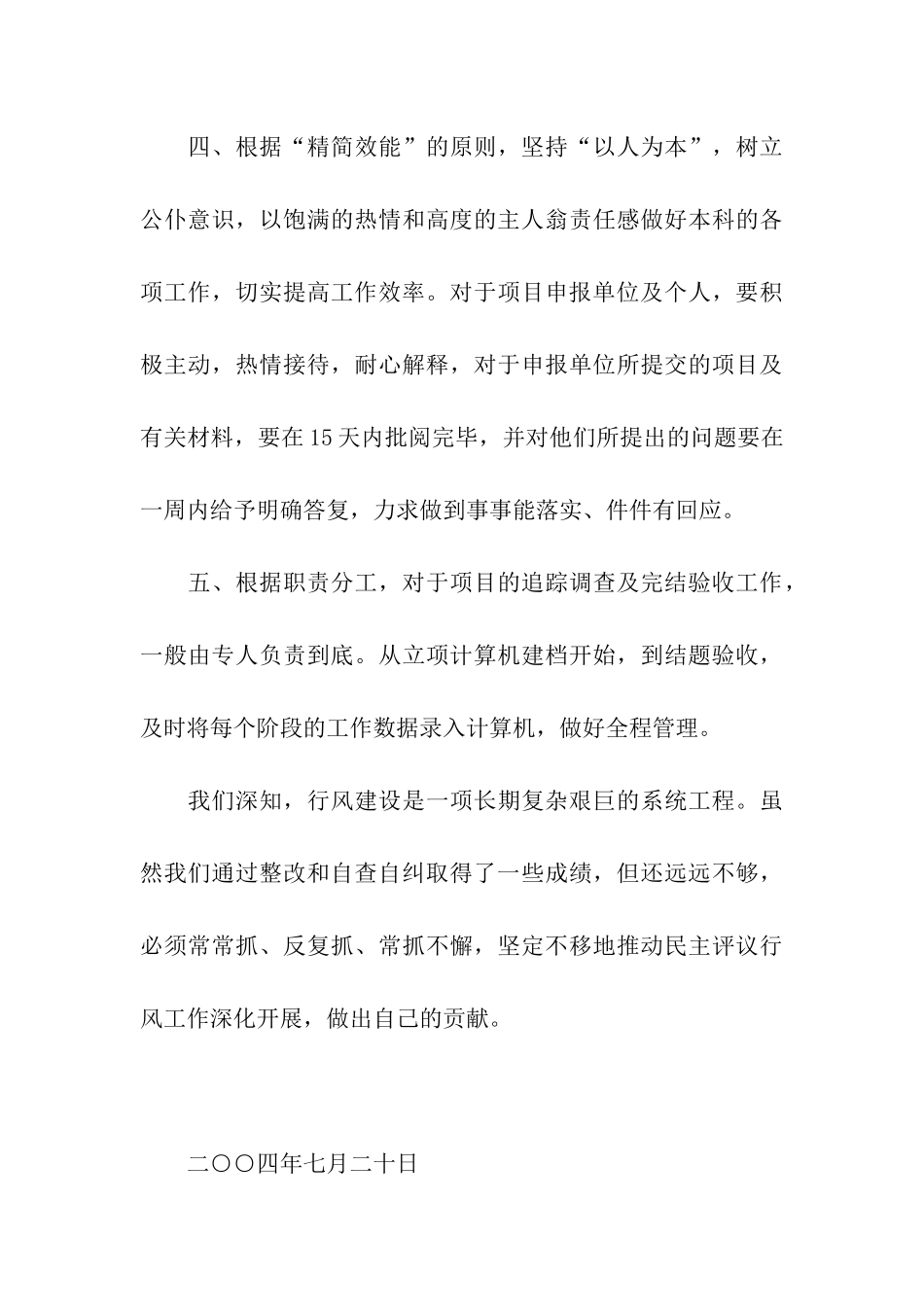 四、根据“精简效能”的原则，坚持“以人为本”，树立公仆意识，以饱满的热情和高度的主人翁责任感做好本科的各项工作，切实提高工作效率。对于项目申报单位及个人，要积极主动，热情接待，耐心解释，对于申报单位所提交的项目及有关材料，要在15天内批阅完毕，并对他们所提出的问题要在一周内给予明确答复，力求做到事事能落实、件件有回应。

五、根据职责分工，对于项目的追踪调查及完结验收工作，一般由专人负责到底。从立项计算机建档开始，到结题验收，及时将每个阶段的工作数据录入计算机，做好全程管理。

我们深知，行风建设是一项长期复杂艰巨的系统工程。虽然我们通过整改和自查自纠取得了一些成绩，但还远远不够，必须常常抓、反复抓、常抓不懈，坚定不移地推动民主评议行风工作深化开展，做出自己的贡献。

二〇〇四年七月二十日